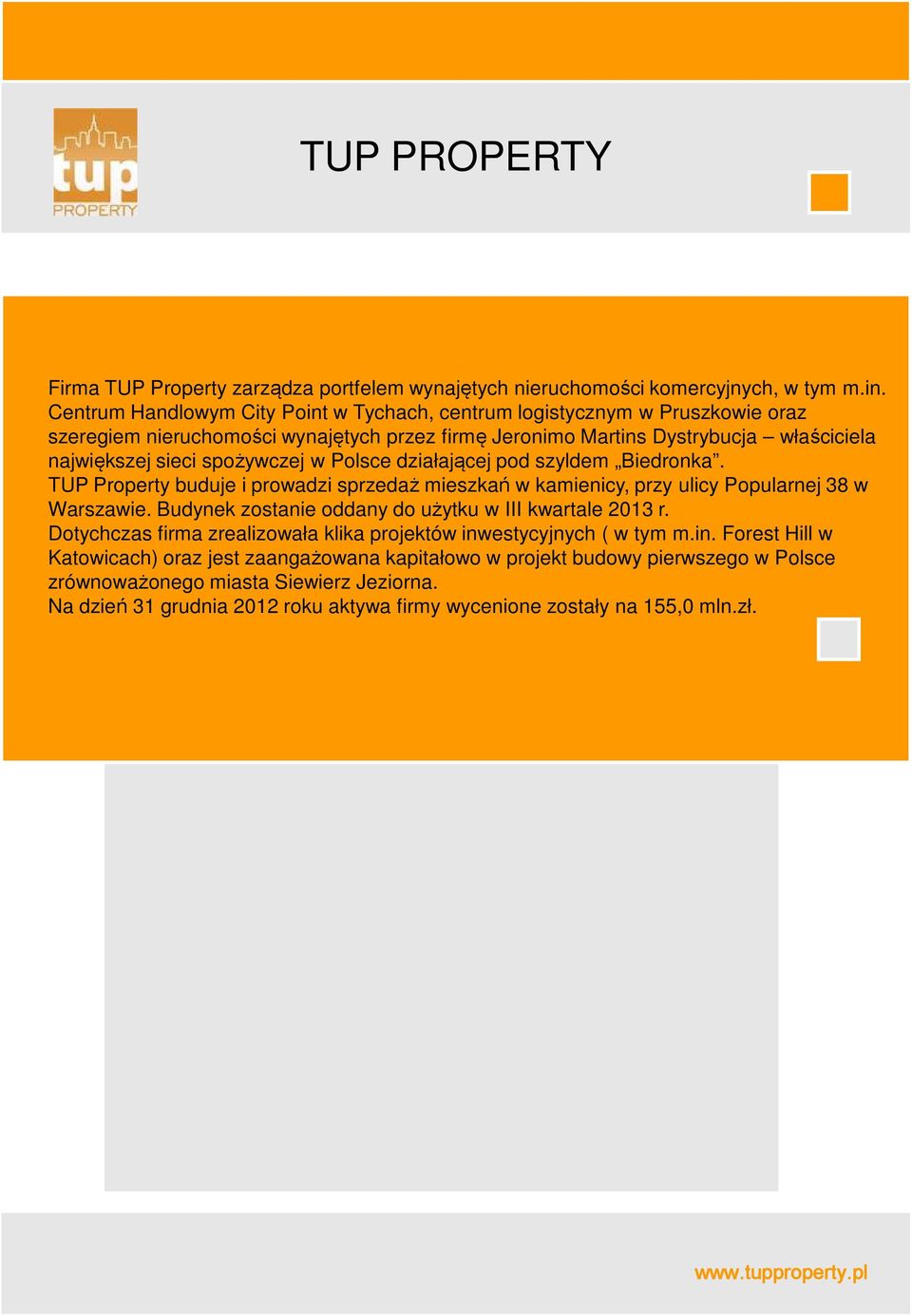 tup
PROPERTY

TUP PROPERTY

Firma TUP Property zarządza portfelem wynajętych nieruchomości komercyjnych, w tym m.in. Centrum Handlowym City Point w Tychach, centrum logistycznym w Pruszkowie oraz szeregiem nieruchomości wynajętych przez firmę Jeronimo Martins Dystrybucja – właściciela największej sieci spożywczej w Polsce działającej pod szyldem „Biedronka”.
TUP Property buduje i prowadzi sprzedaż mieszkań w kamienicy, przy ulicy Popularnej 38 w Warszawie. Budynek zostanie oddany do użytku w III kwartale 2013 r.
Dotychczas firma zrealizowała klika projektów inwestycyjnych ( w tym m.in. Forest Hill w Katowicach) oraz jest zaangażowana kapitałowo w projekt budowy pierwszego w Polsce zrównoważonego miasta Siewierz Jeziorna.
Na dzień 31 grudnia 2012 roku aktywa firmy wycenione zostały na 155,0 mln.zł.

www.tupproperty.pl